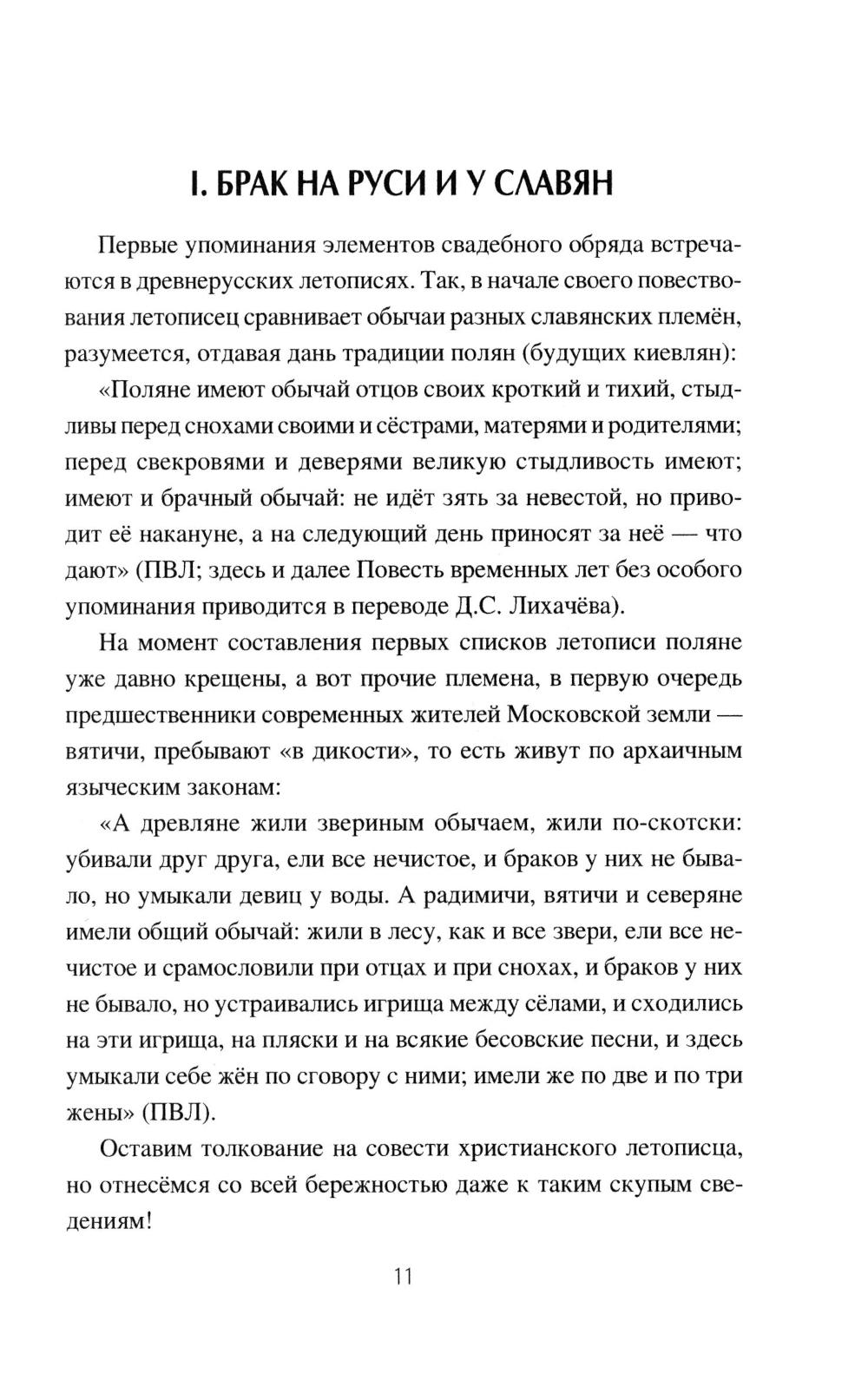 I. БРАК НА РУСИ И У СЛАВЯН

Первые упоминания элементов свадебного обряда встречаются в древнерусских летописях. Так, в начале своего повествования летописец сравнивает обычаи разных славянских племён, разумеется, отдавая дань традиции полян (будущих киевлян):

«Поляне имеют обычай отцов своих кроткий и тихий, стыдливы перед снохами своими и сёстрами, матерями и родителями; перед свекровями и деверями великую стыдливость имеют; имеют и брачный обычай: не идёт зять за невестой, но приводит её накануне, а на следующий день приносят за неё — что дают» (ПВЛ; здесь и далее Повесть временных лет без особого упоминания приводится в переводе Д.С. Лихачёва).

На момент составления первых списков летописи поляне уже давно крещены, а вот прочие племена, в первую очередь предшественники современных жителей Московской земли — вятичи, пребывают «в дикости», то есть живут по архаичным языческим законам:

«А древляне жили звериным обычаем, жили по-скотски: убивали друг друга, ели все нечистое, и браков у них не бывало, но умыкали девиц у воды. А радимичи, вятичи и северяне имели общий обычай: жили в лесу, как и все звери, ели все нечистое и срамословили при отцах и при снохах, и браков у них не бывало, но устраивались игрища между сёлами, и сходились на эти игрища, на пляски и на всякие бесовские песни, и здесь умыкали себе жён по сговору с ними; имели же по две и по три жены» (ПВЛ).

Оставим толкование на совести христианского летописца, но отнесёмся со всей бережностью даже к таким скупым сведениям!

11